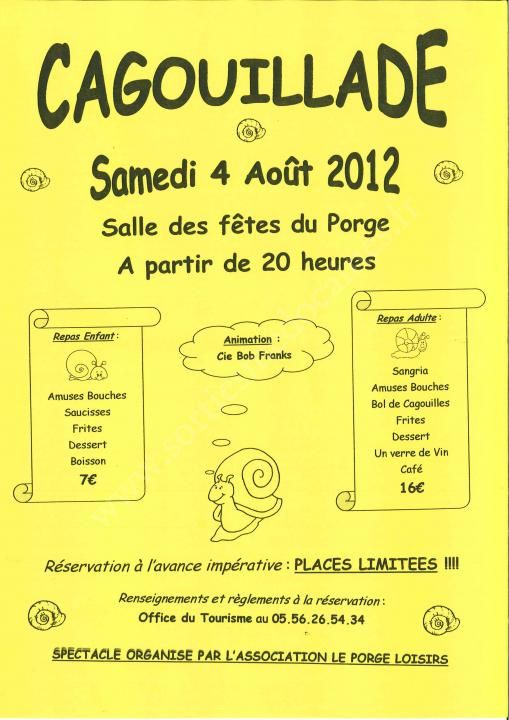 CAGOUILLADE

Samedi 4 Août 2012

Salle des fêtes du Porge

A partir de 20 heures

Repas Enfant :

Amuses Bouches
Saucisses
Frites
Dessert
Boisson
7€

Animation :
Cie Bob Franks

Repas Adulte :

Sangria
Amuses Bouches
Bol de Cagouilles
Frites
Dessert
Un verre de Vin
Café
16€

Réservation à l'avance impérative : PLACES LIMITEES !!!!

Renseignements et règlements à la réservation :
Office du Tourisme au 05.56.26.54.34

SPECTACLE ORGANISE PAR L'ASSOCIATION LE PORGE LOISIRS